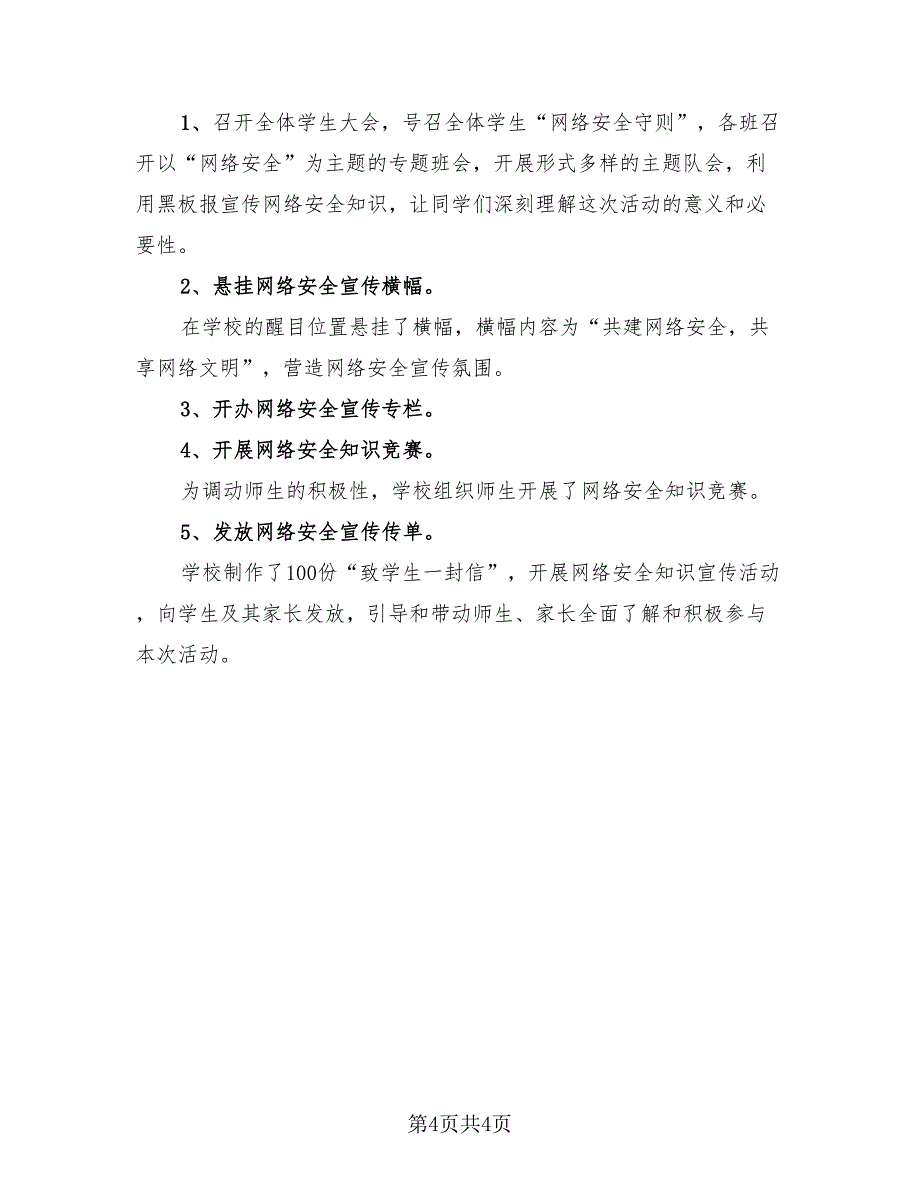 1、召开全体学生大会，号召全体学生“网络安全守则”，各班召开以“网络安全”为主题的专题班会，开展形式多样的主题队会，利用黑板报宣传网络安全知识，让同学们深刻理解这次活动的意义和必要性。

2、悬挂网络安全宣传横幅。

在学校的醒目位置悬挂了横幅，横幅内容为“共建网络安全，共享网络文明”，营造网络安全宣传氛围。

3、开办网络安全宣传专栏。

4、开展网络安全知识竞赛。

为调动师生的积极性，学校组织师生开展了网络安全知识竞赛。

5、发放网络安全宣传传单。

学校制作了100份“致学生一封信”，开展网络安全知识宣传活动，向学生及其家长发放，引导和带动师生、家长全面了解和积极参与本次活动。

第4页共4页